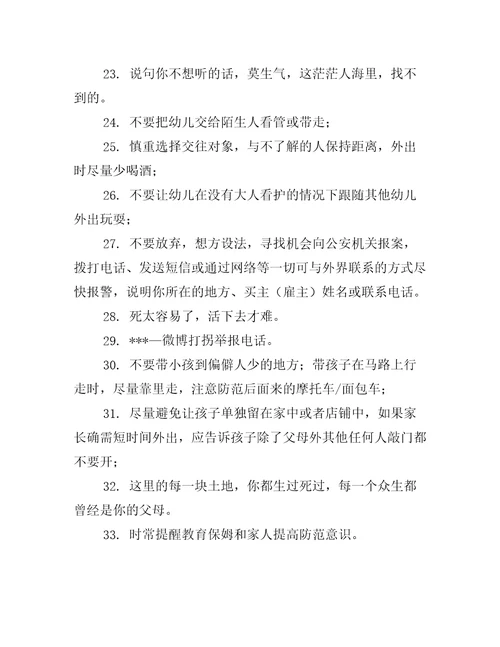 23. 说句你不想听的话，莫生气，这茫茫人海里，找不到的。

24. 不要把幼儿交给陌生人看管或带走；

25. 慎重选择交往对象，与不了解的人保持距离，外出时尽量少喝酒；

26. 不要让幼儿在没有大人看护的情况下跟随其他幼儿外出玩耍；

27. 不要放弃，想方设法，寻找机会向公安机关报案，拨打电话、发送短信或通过网络等一切可与外界联系的方式尽快报警，说明你所在的地方、买主（雇主）姓名或联系电话。

28. 死太容易了，活下去才难。

29. ***—微博打拐举报电话。

30. 不要带小孩到偏僻人少的地方；带孩子在马路上行走时，尽量靠里走，注意防范后面来的摩托车/面包车；

31. 尽量避免让孩子单独留在家中或者店铺中，如果家长确需短时间外出，应告诉孩子除了父母外其他任何人敲门都不要开；

32. 这里的每一块土地，你都生过死过，每一个众生都曾经是你的父母。

33. 时常提醒教育保姆和家人提高防范意识。